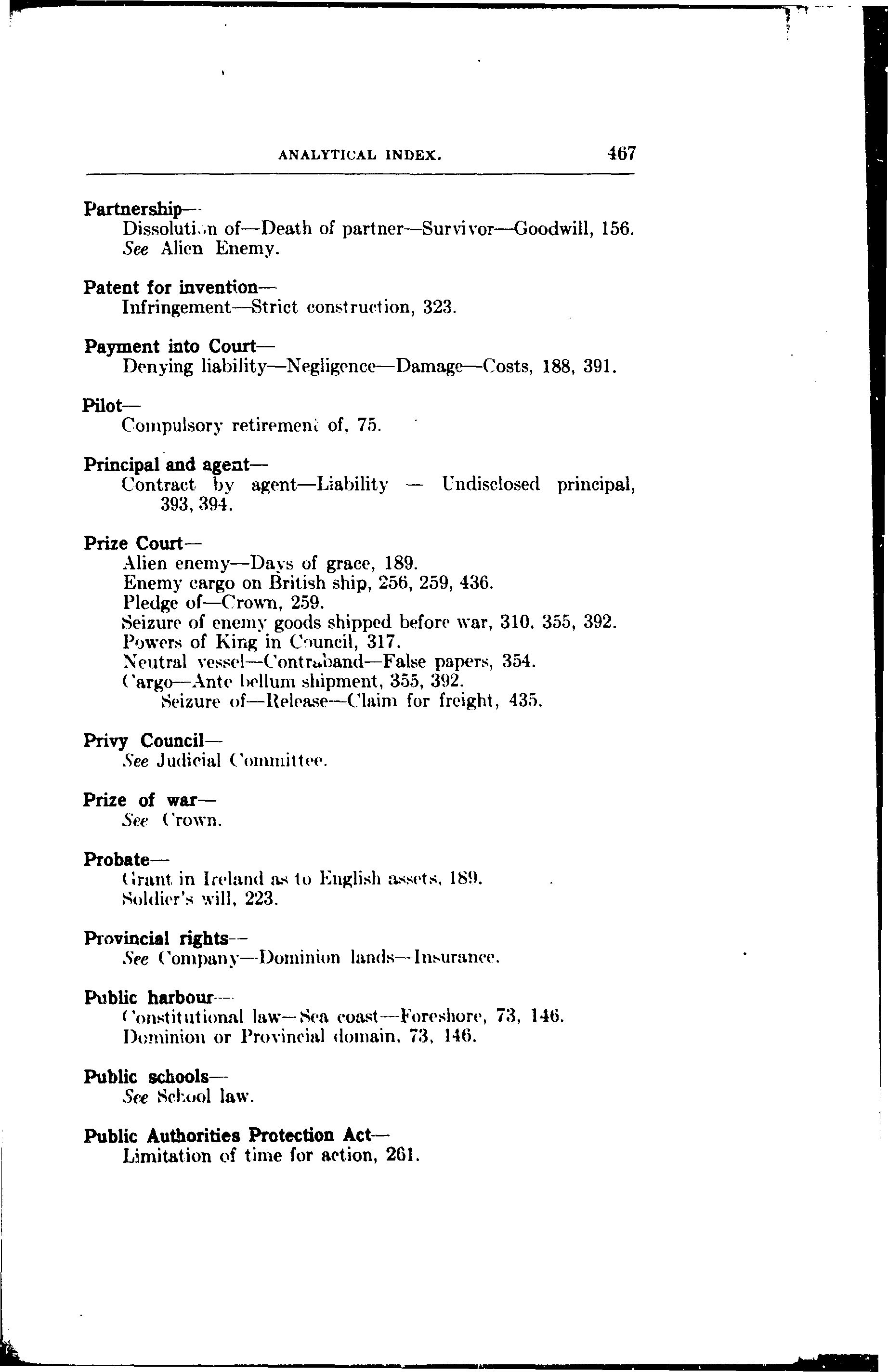 ANALYTICAL INDEX. 467

Partnership—
Dissolution of—Death of partner—Survivor—Goodwill, 156.
See Alien Enemy.

Patent for invention—
Infringement—Strict construction, 323.

Payment into Court—
Denying liability—Negligence—Damage—Costs, 188, 391.

Pilot—
Compulsory retirement of, 75.

Principal and agent—
Contract by agent—Liability — Undisclosed principal, 393, 394.

Prize Court—
Alien enemy—Days of grace, 189.
Enemy cargo on British ship, 256, 259, 436.
Pledge of—Crown, 259.
Seizure of enemy goods shipped before war, 310, 355, 392.
Powers of King in Council, 317.
Neutral vessel—Contraband—False papers, 354.
Cargo—Ante bellum shipment, 355, 392.
Seizure of—Release—Claim for freight, 435.

Privy Council—
See Judicial Committee.

Prize of war—
See Crown.

Probate—
Grant in Ireland as to English assets, 189.
Soldier's will, 223.

Provincial rights—
See Company—Dominion lands—Insurance.

Public harbour—
Constitutional law—Sea coast—Foreshore, 73, 146.
Dominion or Provincial domain, 73, 146.

Public schools—
See School law.

Public Authorities Protection Act—
Limitation of time for action, 261.